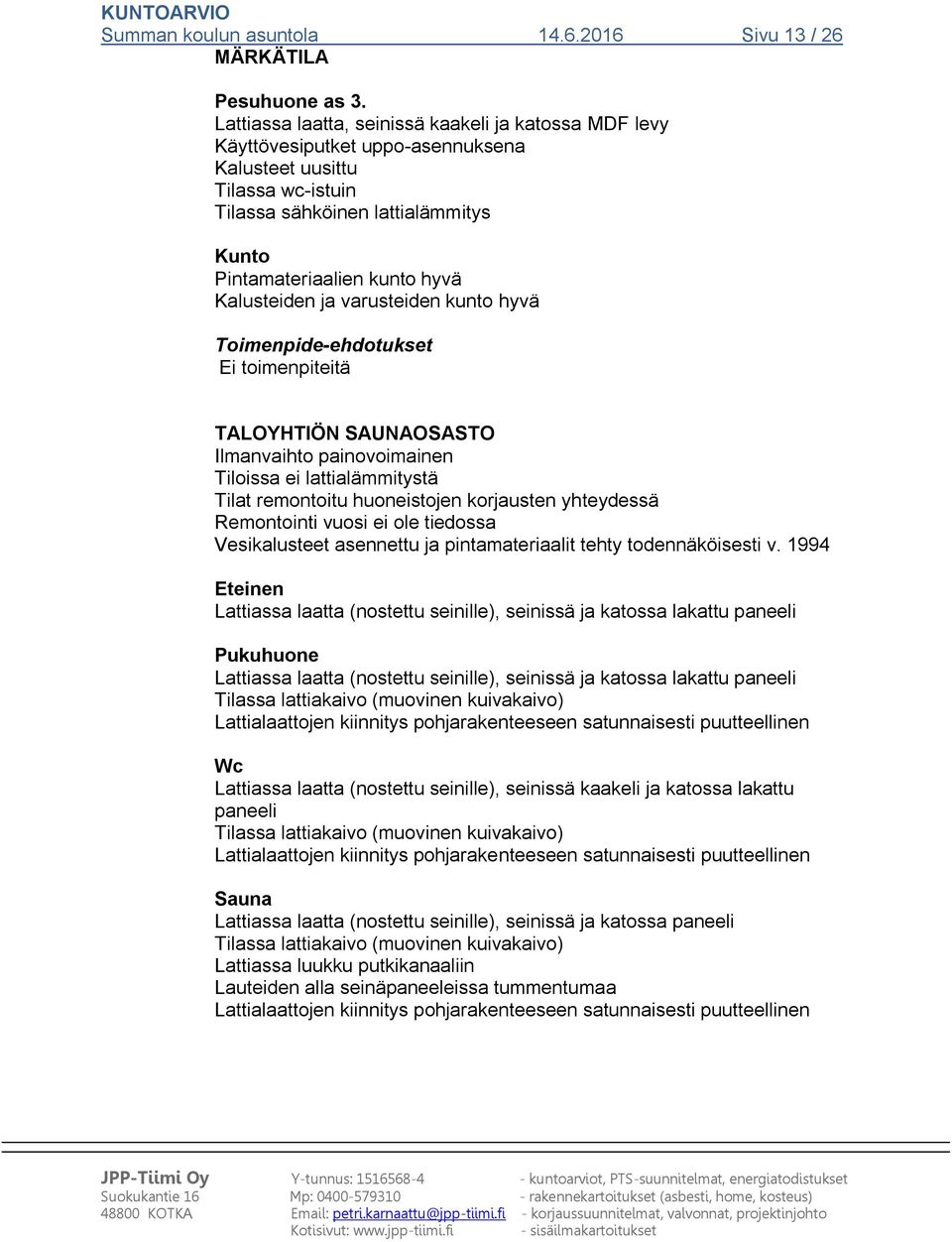 KUNTOARVIO
Summan koulun asuntola 14.6.2016 Sivu 13 / 26
MÄRKÄTILA

Pesuhuone as 3.
Lattiassa laatta, seinissä kaakeli ja katossa MDF levy
Käyttövesiputket uppo-asennuksena
Kalusteet uusittu
Tilassa wc-istuin
Tilassa sähköinen lattialämmitys

Kunto
Pintamateriaalien kunto hyvä
Kalusteiden ja varusteiden kunto hyvä

Toimenpide-ehdotukset
Ei toimenpiteitä

TALOYHTIÖN SAUNAOSASTO
Ilmanvaihto painovoimainen
Tiloissa ei lattialämmitystä
Tilat remontoitu huoneistojen korjausten yhteydessä
Remontointi vuosi ei ole tiedossa
Vesikalusteet asennettu ja pintamateriaalit tehty todennäköisesti v. 1994

Eteinen
Lattiassa laatta (nostettu seinille), seinissä ja katossa lakattu paneeli

Pukuhuone
Lattiassa laatta (nostettu seinille), seinissä ja katossa lakattu paneeli
Tilassa lattiakaivo (muovinen kuivakaivo)
Lattialaattojen kiinnitys pohjarakenteeseen satunnaisesti puutteellinen

Wc
Lattiassa laatta (nostettu seinille), seinissä kaakeli ja katossa lakattu paneeli
Tilassa lattiakaivo (muovinen kuivakaivo)
Lattialaattojen kiinnitys pohjarakenteeseen satunnaisesti puutteellinen

Sauna
Lattiassa laatta (nostettu seinille), seinissä ja katossa paneeli
Tilassa lattiakaivo (muovinen kuivakaivo)
Lattiassa luukku putkikanaaliin
Lauteiden alla seinäpaneeleissa tummentumaa
Lattialaattojen kiinnitys pohjarakenteeseen satunnaisesti puutteellinen

JPP-Tiimi Oy
Suokukantie 16
48800 KOTKA

Y-tunnus: 1516568-4
Mp: 0400-579310
Email: petri.karnaattu@jpp-tiimi.fi
Kotisivut: www.jpp-tiimi.fi

- kuntoarviot, PTS-suunnitelmat, energiatodistukset
- rakennekartoitukset (asbesti, home, kosteus)
- korjaussuunnitelmat, valvonnat, projektinjohto
- sisäilmakartoitukset